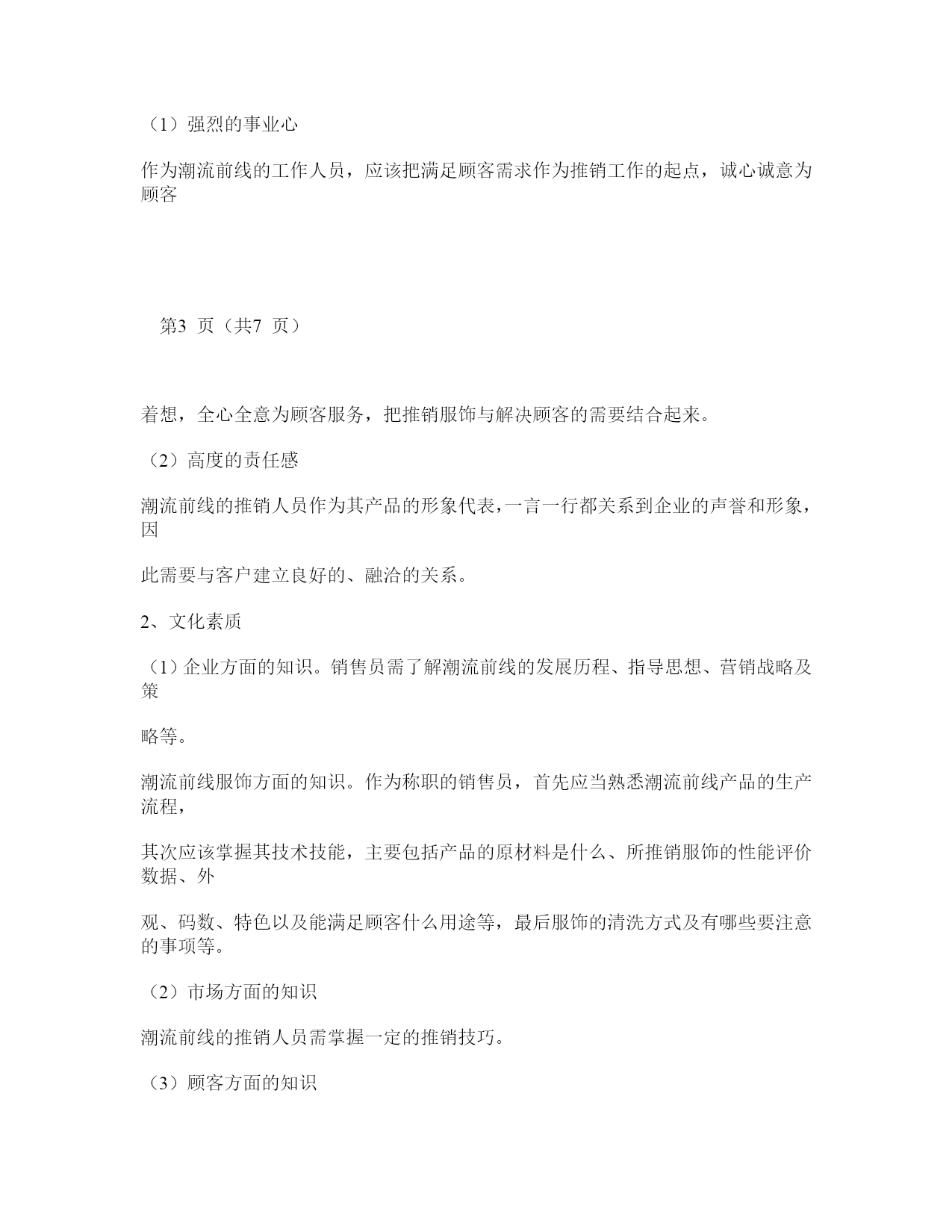 （1）强烈的事业心

作为潮流前线的工作人员，应该把满足顾客需求作为推销工作的起点，诚心诚意为顾客

第3 页（共7 页）

着想，全心全意为顾客服务，把推销服饰与解决顾客的需要结合起来。

（2）高度的责任感

潮流前线的推销人员作为其产品的形象代表，一言一行都关系到企业的声誉和形象，因

此需要与客户建立良好的、融洽的关系。

2、文化素质

（1）企业方面的知识。销售员需了解潮流前线的发展历程、指导思想、营销战略及策

略等。

潮流前线服饰方面的知识。作为称职的销售员，首先应当熟悉潮流前线产品的生产流程，

其次应该掌握其技术技能，主要包括产品的原材料是什么、所推销服饰的性能评价数据、外

观、码数、特色以及能满足顾客什么用途等，最后服饰的清洗方式及有哪些要注意的事项等。

（2）市场方面的知识

潮流前线的推销人员需掌握一定的推销技巧。

（3）顾客方面的知识